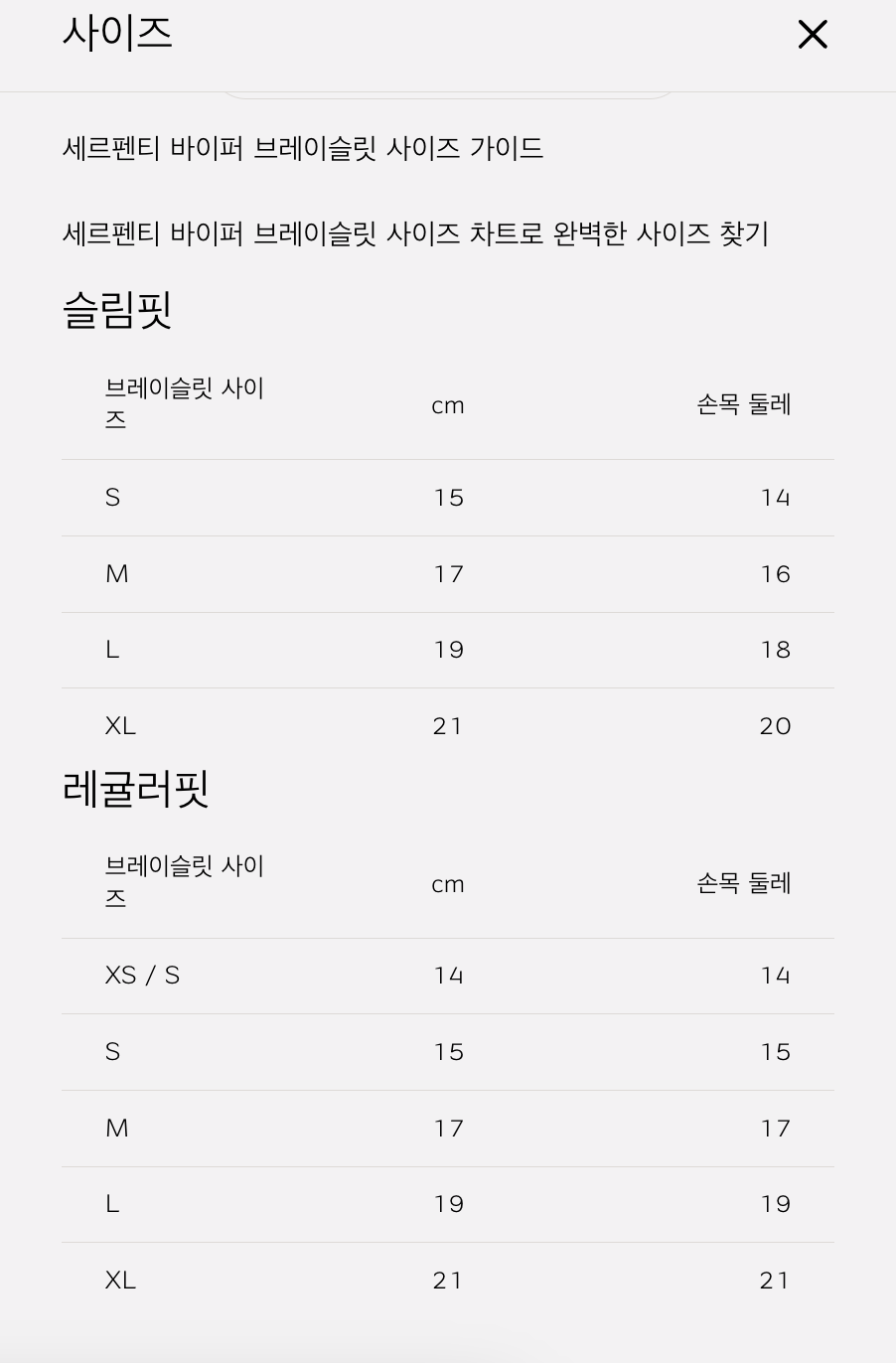 사이즈

세르펜티 바이퍼 브레이슬릿 사이즈 가이드

세르펜티 바이퍼 브레이슬릿 사이즈 차트로 완벽한 사이즈 찾기

슬림핏

| 브레이슬릿 사이즈 | cm | 손목 둘레 |
|---|---|---|
| S | 15 | 14 |
| M | 17 | 16 |
| L | 19 | 18 |
| XL | 21 | 20 |

레귤러핏

| 브레이슬릿 사이즈 | cm | 손목 둘레 |
|---|---|---|
| XS / S | 14 | 14 |
| S | 15 | 15 |
| M | 17 | 17 |
| L | 19 | 19 |
| XL | 21 | 21 |